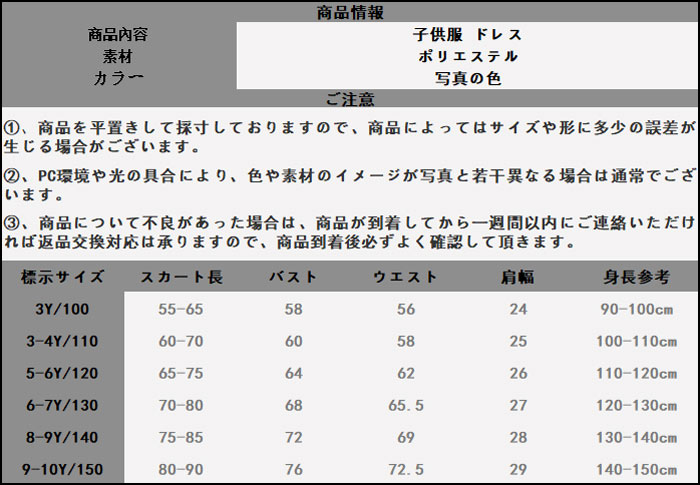 商品情報

| 商品内容 | 子供服 ドレス |
|---|---|
| 素材 | ポリエステル |
| カラー | 写真の色 |

ご注意

①、商品を平置きして採寸しておりますので、商品によってはサイズや形に多少の誤差が生じる場合がございます。

②、PC環境や光の具合により、色や素材のイメージが写真と若干異なる場合は通常でございます。

③、商品について不良があった場合は、商品が到着してから一週間以内にご連絡いただければ返品交換対応は承りますので、商品到着後必ずよく確認して頂きます。

| 標示サイズ | スカート長 | バスト | ウエスト | 肩幅 | 身長参考 |
|---|---|---|---|---|---|
| 3Y/100 | 55-65 | 58 | 56 | 24 | 90-100cm |
| 3-4Y/110 | 60-70 | 60 | 58 | 25 | 100-110cm |
| 5-6Y/120 | 65-75 | 64 | 62 | 26 | 110-120cm |
| 6-7Y/130 | 70-80 | 68 | 65.5 | 27 | 120-130cm |
| 8-9Y/140 | 75-85 | 72 | 69 | 28 | 130-140cm |
| 9-10Y/150 | 80-90 | 76 | 72.5 | 29 | 140-150cm |